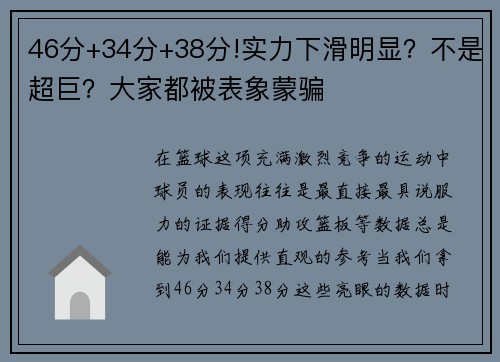 46分+34分+38分!实力下滑明显？不是超巨？大家都被表象蒙骗

在篮球这项充满激烈竞争的运动中球员的表现往往是最直接最具说服力的证据得分助攻篮板等数据总是能为我们提供直观的参考当我们拿到46分34分38分这些亮眼的数据时